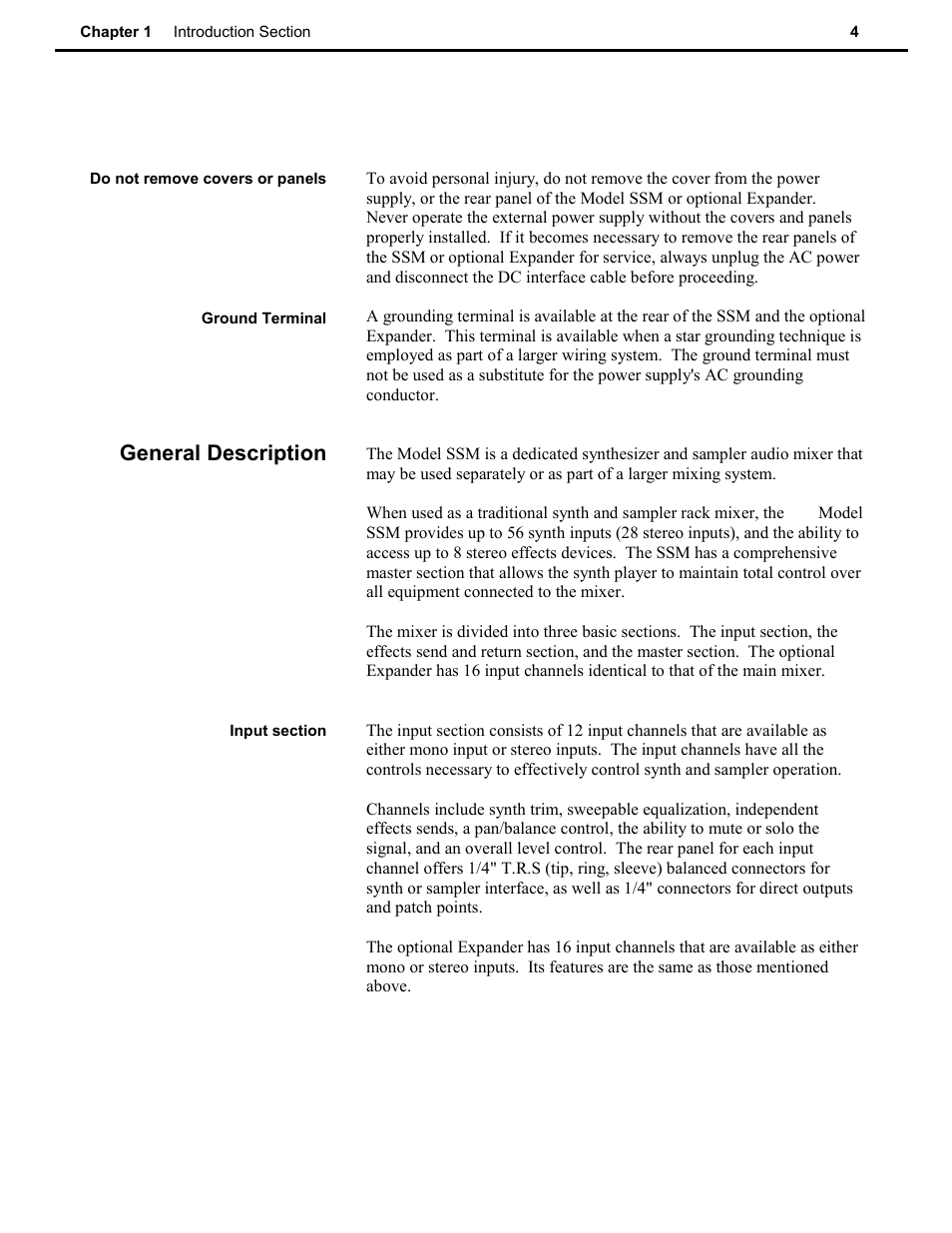 Chapter 1 Introduction Section 4

Do not remove covers or panels

To avoid personal injury, do not remove the cover from the power supply, or the rear panel of the Model SSM or optional Expander. Never operate the external power supply without the covers and panels properly installed. If it becomes necessary to remove the rear panels of the SSM or optional Expander for service, always unplug the AC power and disconnect the DC interface cable before proceeding.

Ground Terminal

A grounding terminal is available at the rear of the SSM and the optional Expander. This terminal is available when a star grounding technique is employed as part of a larger wiring system. The ground terminal must not be used as a substitute for the power supply's AC grounding conductor.

General Description

The Model SSM is a dedicated synthesizer and sampler audio mixer that may be used separately or as part of a larger mixing system.

When used as a traditional synth and sampler rack mixer, the Model SSM provides up to 56 synth inputs (28 stereo inputs), and the ability to access up to 8 stereo effects devices. The SSM has a comprehensive master section that allows the synth player to maintain total control over all equipment connected to the mixer.

The mixer is divided into three basic sections. The input section, the effects send and return section, and the master section. The optional Expander has 16 input channels identical to that of the main mixer.

Input section

The input section consists of 12 input channels that are available as either mono input or stereo inputs. The input channels have all the controls necessary to effectively control synth and sampler operation.

Channels include synth trim, sweepable equalization, independent effects sends, a pan/balance control, the ability to mute or solo the signal, and an overall level control. The rear panel for each input channel offers 1/4" T.R.S (tip, ring, sleeve) balanced connectors for synth or sampler interface, as well as 1/4" connectors for direct outputs and patch points.

The optional Expander has 16 input channels that are available as either mono or stereo inputs. Its features are the same as those mentioned above.